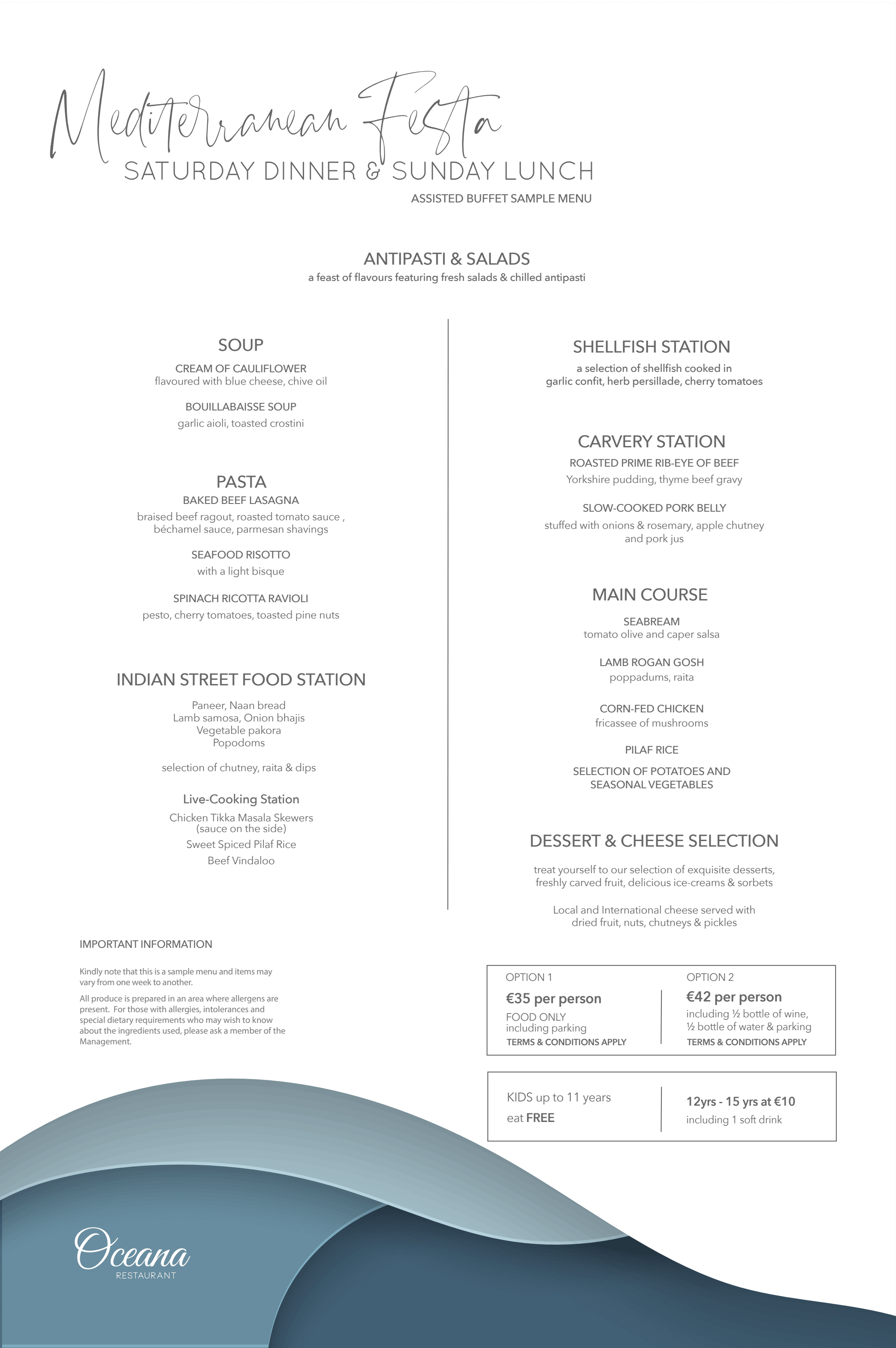 Mediterranean Festa
SATURDAY DINNER & SUNDAY LUNCH
ASSISTED BUFFET SAMPLE MENU

ANTIPASTI & SALADS
a feast of flavours featuring fresh salads & chilled antipasti

SOUP
CREAM OF CAULIFLOWER
flavoured with blue cheese, chive oil

BOUILLABAISSE SOUP
garlic aioli, toasted crostini

PASTA
BAKED BEEF LASAGNA
braised beef ragout, roasted tomato sauce , béchamel sauce, parmesan shavings

SEAFOOD RISOTTO
with a light bisque

SPINACH RICOTTA RAVIOLI
pesto, cherry tomatoes, toasted pine nuts

INDIAN STREET FOOD STATION
Paneer, Naan bread
Lamb samosa, Onion bhajis
Vegetable pakora
Popodoms

selection of chutney, raita & dips

Live-Cooking Station
Chicken Tikka Masala Skewers (sauce on the side)
Sweet Spiced Pilaf Rice
Beef Vindaloo

SHELLFISH STATION
a selection of shellfish cooked in garlic confit, herb persillade, cherry tomatoes

CARVERY STATION
ROASTED PRIME RIB-EYE OF BEEF
Yorkshire pudding, thyme beef gravy

SLOW-COOKED PORK BELLY
stuffed with onions & rosemary, apple chutney and pork jus

MAIN COURSE
SEABREAM
tomato olive and caper salsa

LAMB ROGAN GOSH
poppadums, raita

CORN-FED CHICKEN
fricassee of mushrooms

PILAF RICE

SELECTION OF POTATOES AND SEASONAL VEGETABLES

DESSERT & CHEESE SELECTION
treat yourself to our selection of exquisite desserts, freshly carved fruit, delicious ice-creams & sorbets

Local and International cheese served with dried fruit, nuts, chutneys & pickles

IMPORTANT INFORMATION

Kindly note that this is a sample menu and items may vary from one week to another.

All produce is prepared in an area where allergens are present. For those with allergies, intolerances and special dietary requirements who may wish to know about the ingredients used, please ask a member of the Management.

OPTION 1
€35 per person
FOOD ONLY
including parking
TERMS & CONDITIONS APPLY

OPTION 2
€42 per person
including ½ bottle of wine, ½ bottle of water & parking
TERMS & CONDITIONS APPLY

KIDS up to 11 years
eat FREE

12yrs - 15 yrs at €10
including 1 soft drink

Oceana
RESTAURANT